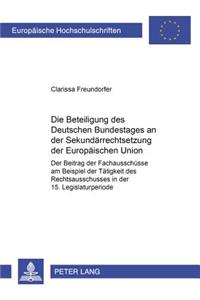 Europäische Hochschulschriften

Clarissa Freundorfer

Die Beteiligung des Deutschen Bundestages an der Sekundärrechtsetzung der Europäischen Union

Der Beitrag der Fachausschüsse am Beispiel der Tätigkeit des Rechtsausschusses in der 15. Legislaturperiode

PETER LANG